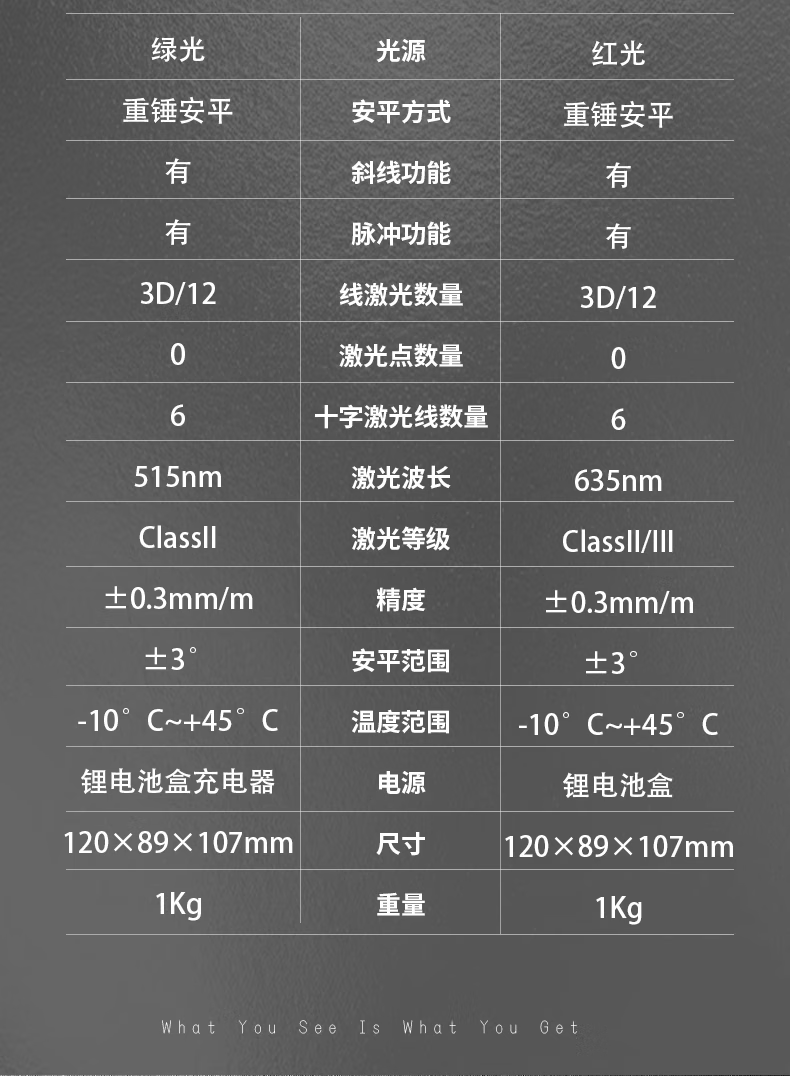 | 绿光 | 光源 | 红光 |
|---|---|---|
| 重锤安平 | 安平方式 | 重锤安平 |
| 有 | 斜线功能 | 有 |
| 有 | 脉冲功能 | 有 |
| 3D/12 | 线激光数量 | 3D/12 |
| 0 | 激光点数量 | 0 |
| 6 | 十字激光线数量 | 6 |
| 515nm | 激光波长 | 635nm |
| ClassII | 激光等级 | ClassII/III |
| ±0.3mm/m | 精度 | ±0.3mm/m |
| ±3° | 安平范围 | ±3° |
| -10°C~+45°C | 温度范围 | -10°C~+45°C |
| 锂电池盒充电器 | 电源 | 锂电池盒 |
| 120×89×107mm | 尺寸 | 120×89×107mm |
| 1Kg | 重量 | 1Kg |

What You See Is What You Get